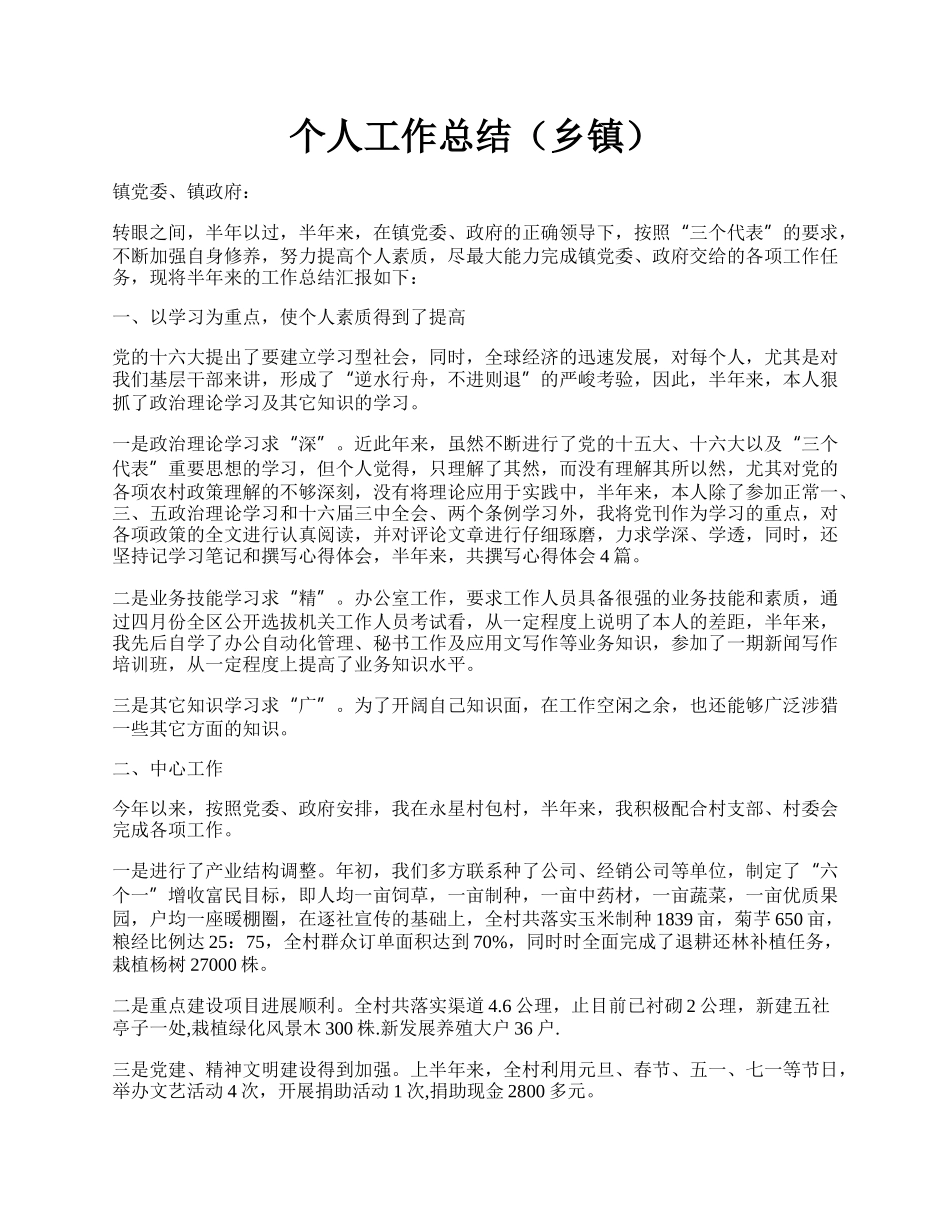 个人工作总结（乡镇）

镇党委、镇政府：

转眼之间，半年以过，半年来，在镇党委、政府的正确领导下，按照“三个代表”的要求，不断加强自身修养，努力提高个人素质，尽最大能力完成镇党委、政府交给的各项工作任务，现将半年来的工作总结汇报如下：

一、以学习为重点，使个人素质得到了提高

党的十六大提出了要建立学习型社会，同时，全球经济的迅速发展，对每个人，尤其是对我们基层干部来讲，形成了“逆水行舟，不进则退”的严峻考验，因此，半年来，本人狠抓了政治理论学习及其它知识的学习。

一是政治理论学习求“深”。近此年来，虽然不断进行了党的十五大、十六大以及“三个代表”重要思想的学习，但个人觉得，只理解了其然，而没有理解其所以然，尤其对党的各项农村政策理解的不够深刻，没有将理论应用于实践中，半年来，本人除了参加正常一、三、五政治理论学习和十六届三中全会、两个条例学习外，我将党刊作为学习的重点，对各项政策的全文进行认真阅读，并对评论文章进行仔细琢磨，力求学深、学透，同时，还坚持记学习笔记和撰写心得体会，半年来，共撰写心得体会 4 篇。

二是业务技能学习求“精”。办公室工作，要求工作人员具备很强的业务技能和素质，通过四月份全区公开选拔机关工作人员考试看，从一定程度上说明了本人的差距，半年来，我先后自学了办公自动化管理、秘书工作及应用文写作等业务知识，参加了一期新闻写作培训班，从一定程度上提高了业务知识水平。

三是其它知识学习求“广”。为了开阔自己知识面，在工作空闲之余，也还能够广泛涉猎一些其它方面的知识。

二、中心工作

今年以来，按照党委、政府安排，我在永星村包村，半年来，我积极配合村支部、村委会完成各项工作。

一是进行了产业结构调整。年初，我们多方联系种了公司、经销公司等单位，制定了“六个一”增收富民目标，即人均一亩饲草，一亩制种，一亩中药材，一亩蔬菜，一亩优质果园，户均一座暖棚圈，在逐社宣传的基础上，全村共落实玉米制种 1839 亩，菊芋 650 亩，粮经比例达 25：75，全村群众订单面积达到 70%，同时时全面完成了退耕还林补植任务，栽植杨树 27000 株。

二是重点建设项目进展顺利。全村共落实渠道 4.6 公理，止目前已衬砌 2 公理，新建五社亭子一处,栽植绿化风景木 300 株.新发展养殖大户 36 户.

三是党建、精神文明建设得到加强。上半年来，全村利用元旦、春节、五一、七一等节日，举办文艺活动 4 次，开展捐助活动 1 次,捐助现金 2800 多元。